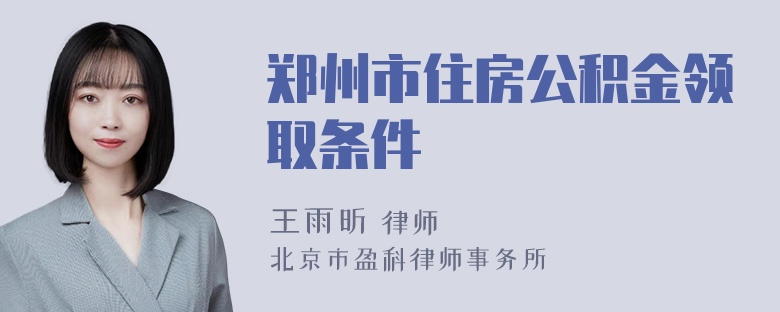 郑州市住房公积金领取条件

王雨昕 律师
北京市盈科律师事务所